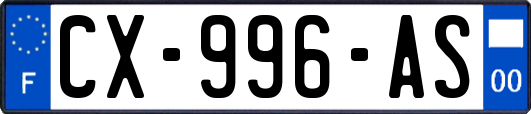 F
CX-996-AS
00